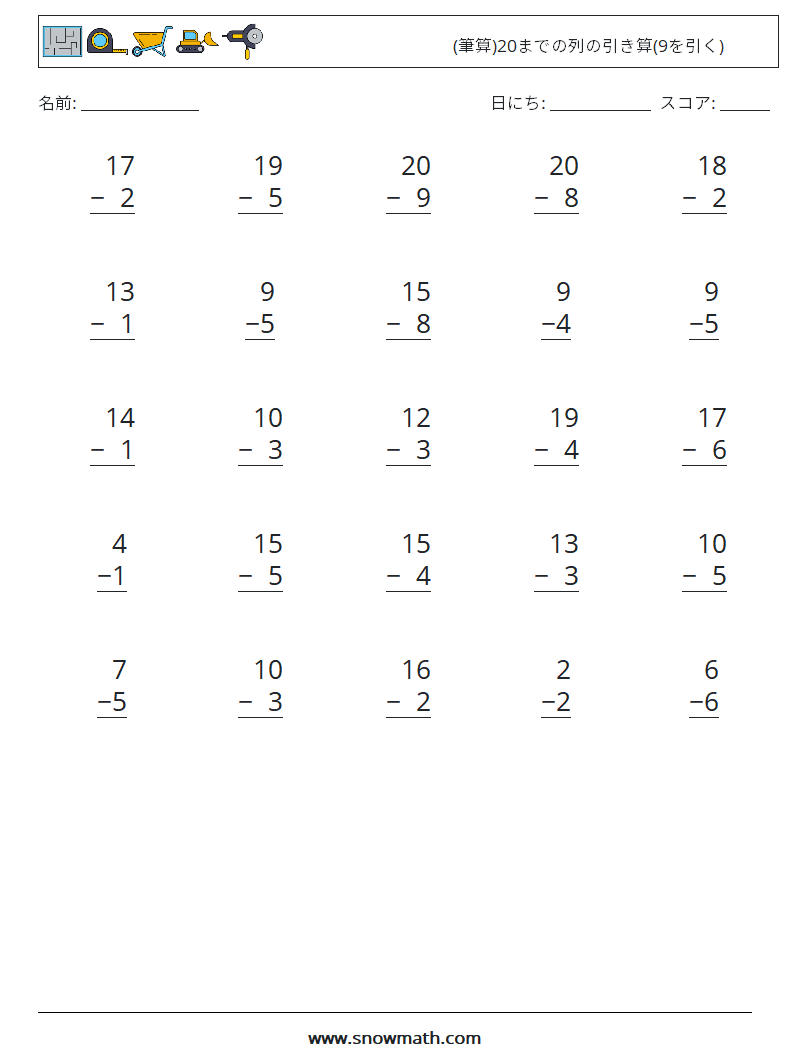 (筆算)20までの列の引き算(9を引く)

名前: ____

日にち: ____ スコア: ____

$\begin{array}{r} 17 \\ -\ 2 \\ \hline \end{array}$
$\begin{array}{r} 19 \\ -\ 5 \\ \hline \end{array}$
$\begin{array}{r} 20 \\ -\ 9 \\ \hline \end{array}$
$\begin{array}{r} 20 \\ -\ 8 \\ \hline \end{array}$
$\begin{array}{r} 18 \\ -\ 2 \\ \hline \end{array}$

$\begin{array}{r} 13 \\ -\ 1 \\ \hline \end{array}$
$\begin{array}{r} 9 \\ -5 \\ \hline \end{array}$
$\begin{array}{r} 15 \\ -\ 8 \\ \hline \end{array}$
$\begin{array}{r} 9 \\ -4 \\ \hline \end{array}$
$\begin{array}{r} 9 \\ -5 \\ \hline \end{array}$

$\begin{array}{r} 14 \\ -\ 1 \\ \hline \end{array}$
$\begin{array}{r} 10 \\ -\ 3 \\ \hline \end{array}$
$\begin{array}{r} 12 \\ -\ 3 \\ \hline \end{array}$
$\begin{array}{r} 19 \\ -\ 4 \\ \hline \end{array}$
$\begin{array}{r} 17 \\ -\ 6 \\ \hline \end{array}$

$\begin{array}{r} 4 \\ -1 \\ \hline \end{array}$
$\begin{array}{r} 15 \\ -\ 5 \\ \hline \end{array}$
$\begin{array}{r} 15 \\ -\ 4 \\ \hline \end{array}$
$\begin{array}{r} 13 \\ -\ 3 \\ \hline \end{array}$
$\begin{array}{r} 10 \\ -\ 5 \\ \hline \end{array}$

$\begin{array}{r} 7 \\ -5 \\ \hline \end{array}$
$\begin{array}{r} 10 \\ -\ 3 \\ \hline \end{array}$
$\begin{array}{r} 16 \\ -\ 2 \\ \hline \end{array}$
$\begin{array}{r} 2 \\ -2 \\ \hline \end{array}$
$\begin{array}{r} 6 \\ -6 \\ \hline \end{array}$

www.snowmath.com